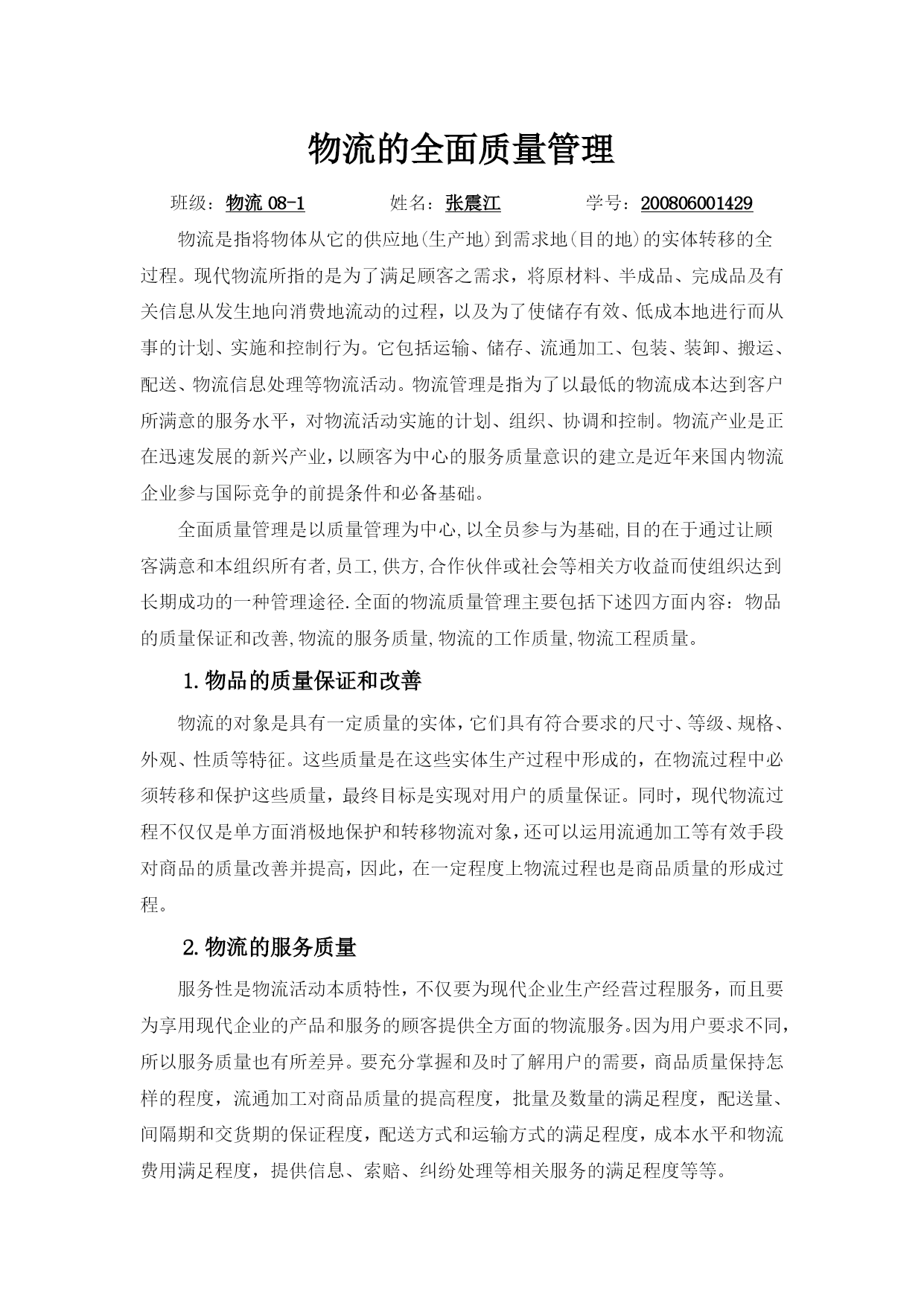 物流的全面质量管理

班级：物流 08-1　　姓名：张震江　　学号：200806001429

物流是指将物体从它的供应地(生产地)到需求地(目的地)的实体转移的全过程。现代物流所指的是为了满足顾客之需求，将原材料、半成品、完成品及有关信息从发生地向消费地流动的过程，以及为了使储存有效、低成本地进行而从事的计划、实施和控制行为。它包括运输、储存、流通加工、包装、装卸、搬运、配送、物流信息处理等物流活动。物流管理是指为了以最低的物流成本达到客户所满意的服务水平，对物流活动实施的计划、组织、协调和控制。物流产业是正在迅速发展的新兴产业，以顾客为中心的服务质量意识的建立是近年来国内物流企业参与国际竞争的前提条件和必备基础。

全面质量管理是以质量管理为中心,以全员参与为基础,目的在于通过让顾客满意和本组织所有者,员工,供方,合作伙伴或社会等相关方收益而使组织达到长期成功的一种管理途径.全面的物流质量管理主要包括下述四方面内容：物品的质量保证和改善,物流的服务质量,物流的工作质量,物流工程质量。

1.物品的质量保证和改善

物流的对象是具有一定质量的实体，它们具有符合要求的尺寸、等级、规格、外观、性质等特征。这些质量是在这些实体生产过程中形成的，在物流过程中必须转移和保护这些质量，最终目标是实现对用户的质量保证。同时，现代物流过程不仅仅是单方面消极地保护和转移物流对象，还可以运用流通加工等有效手段对商品的质量改善并提高，因此，在一定程度上物流过程也是商品质量的形成过程。

2.物流的服务质量

服务性是物流活动本质特性，不仅要为现代企业生产经营过程服务，而且要为享用现代企业的产品和服务的顾客提供全方面的物流服务。因为用户要求不同，所以服务质量也有所差异。要充分掌握和及时了解用户的需要，商品质量保持怎样的程度，流通加工对商品质量的提高程度，批量及数量的满足程度，配送量、间隔期和交货期的保证程度，配送方式和运输方式的满足程度，成本水平和物流费用满足程度，提供信息、索赔、纠纷处理等相关服务的满足程度等等。